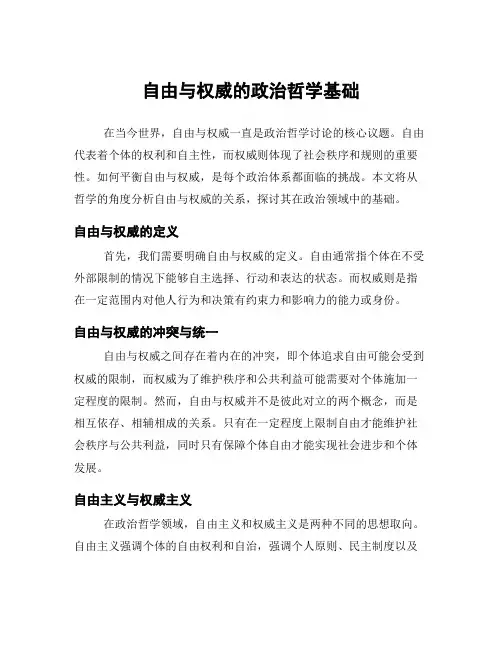 自由与权威的政治哲学基础

在当今世界，自由与权威一直是政治哲学讨论的核心议题。自由代表着个体的权利和自主性，而权威则体现了社会秩序和规则的重要性。如何平衡自由与权威，是每个政治体系都面临的挑战。本文将从哲学的角度分析自由与权威的关系，探讨其在政治领域中的基础。

自由与权威的定义

首先，我们需要明确自由与权威的定义。自由通常指个体在不受外部限制的情况下能够自主选择、行动和表达的状态。而权威则是指在一定范围内对他人行为和决策有约束力和影响力的能力或身份。

自由与权威的冲突与统一

自由与权威之间存在着内在的冲突，即个体追求自由可能会受到权威的限制，而权威为了维护秩序和公共利益可能需要对个体施加一定程度的限制。然而，自由与权威并不是彼此对立的两个概念，而是相互依存、相辅相成的关系。只有在一定程度上限制自由才能维护社会秩序与公共利益，同时只有保障个体自由才能实现社会进步和个体发展。

自由主义与权威主义

在政治哲学领域，自由主义和权威主义是两种不同的思想取向。自由主义强调个体的自由权利和自治，强调个人原则、民主制度以及